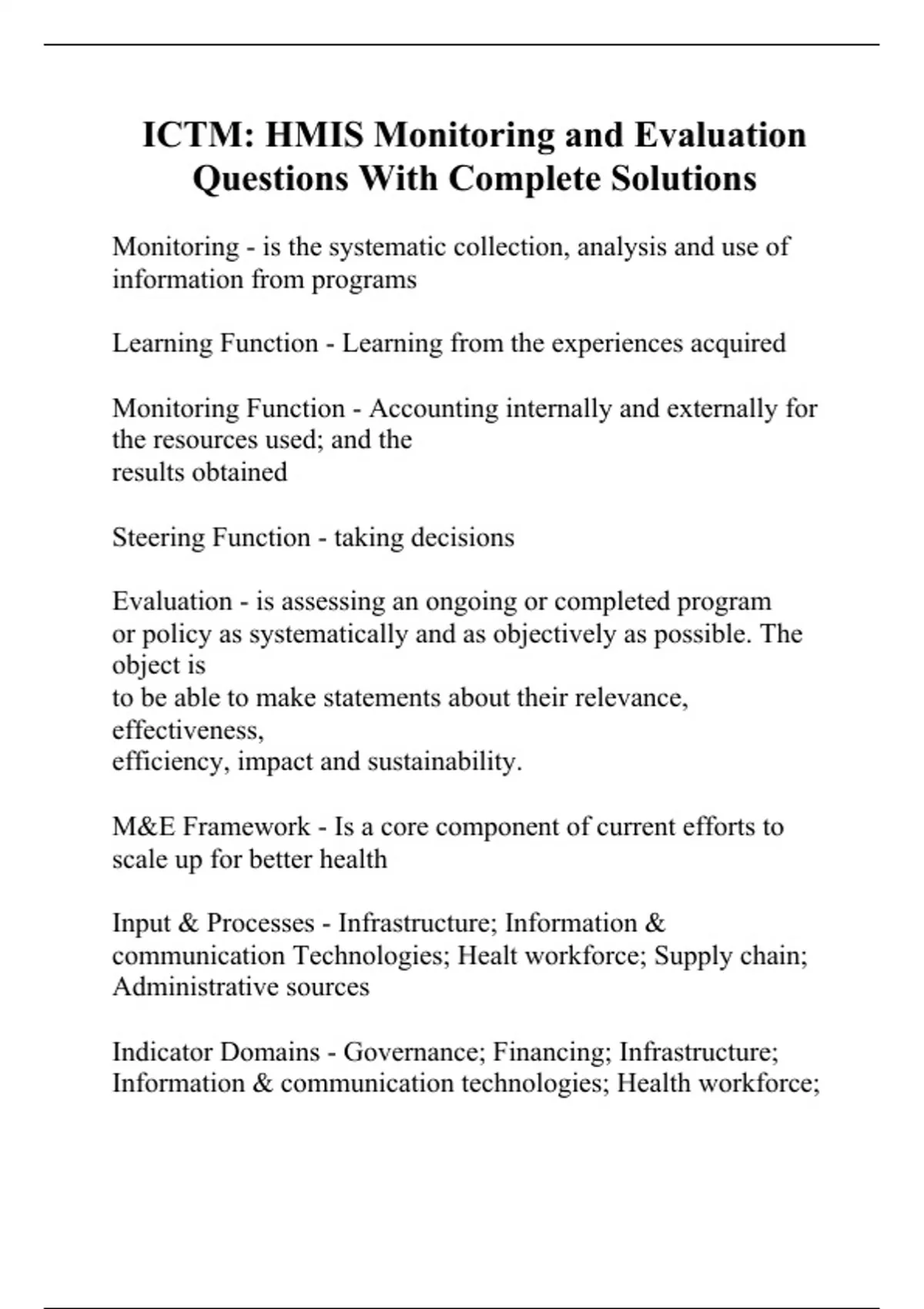 ICTM: HMIS Monitoring and Evaluation Questions With Complete Solutions

Monitoring - is the systematic collection, analysis and use of information from programs

Learning Function - Learning from the experiences acquired

Monitoring Function - Accounting internally and externally for the resources used; and the results obtained

Steering Function - taking decisions

Evaluation - is assessing an ongoing or completed program or policy as systematically and as objectively as possible. The object is to be able to make statements about their relevance, effectiveness, efficiency, impact and sustainability.

M&E Framework - Is a core component of current efforts to scale up for better health

Input & Processes - Infrastructure; Information & communication Technologies; Healt workforce; Supply chain; Administrative sources

Indicator Domains - Governance; Financing; Infrastructure; Information & communication technologies; Health workforce;